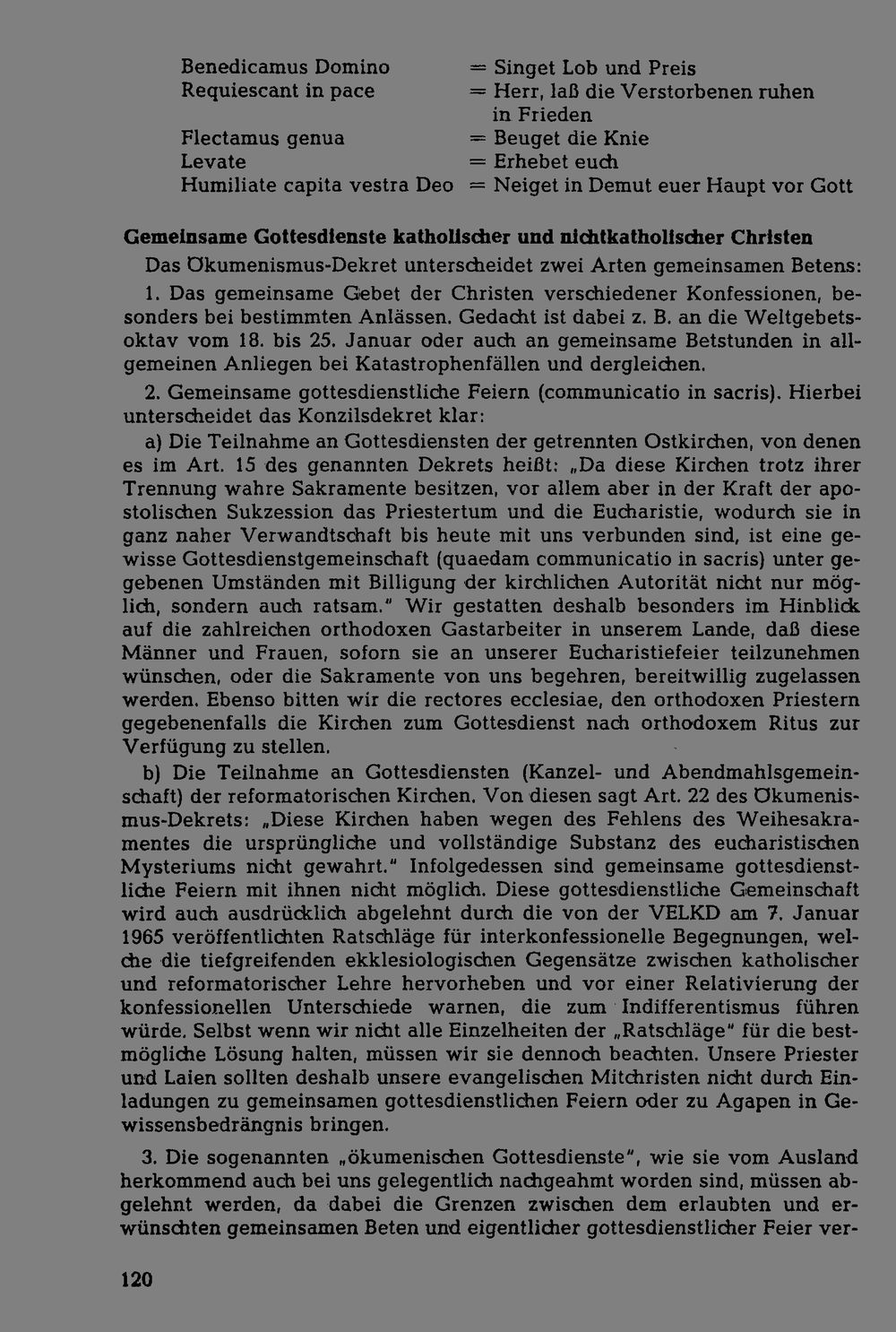 Benedicamus Domino = Singet Lob und Preis
Requiescant in pace = Herr, laß die Verstorbenen ruhen in Frieden
Flectamus genua = Beuget die Knie
Levate = Erhebet euch
Humiliate capita vestra Deo = Neiget in Demut euer Haupt vor Gott

Gemeinsame Gottesdienste katholischer und nichtkatholischer Christen

Das Ökumenismus-Dekret unterscheidet zwei Arten gemeinsamen Betens:

1. Das gemeinsame Gebet der Christen verschiedener Konfessionen, besonders bei bestimmten Anlässen. Gedacht ist dabei z. B. an die Weltgebetsoktav vom 18. bis 25. Januar oder auch an gemeinsame Betstunden in allgemeinen Anliegen bei Katastrophenfällen und dergleichen.

2. Gemeinsame gottesdienstliche Feiern (communicatio in sacris). Hierbei unterscheidet das Konzilsdekret klar:

a) Die Teilnahme an Gottesdiensten der getrennten Ostkirchen, von denen es im Art. 15 des genannten Dekrets heißt: „Da diese Kirchen trotz ihrer Trennung wahre Sakramente besitzen, vor allem aber in der Kraft der apostolischen Sukzession das Priestertum und die Eucharistie, wodurch sie in ganz naher Verwandtschaft bis heute mit uns verbunden sind, ist eine gewisse Gottesdienstgemeinschaft (quaedam communicatio in sacris) unter gegebenen Umständen mit Billigung der kirchlichen Autorität nicht nur möglich, sondern auch ratsam." Wir gestatten deshalb besonders im Hinblick auf die zahlreichen orthodoxen Gastarbeiter in unserem Lande, daß diese Männer und Frauen, sofern sie an unserer Eucharistiefeier teilzunehmen wünschen, oder die Sakramente von uns begehren, bereitwillig zugelassen werden. Ebenso bitten wir die rectores ecclesiae, den orthodoxen Priestern gegebenenfalls die Kirchen zum Gottesdienst nach orthodoxem Ritus zur Verfügung zu stellen.

b) Die Teilnahme an Gottesdiensten (Kanzel- und Abendmahlsgemeinschaft) der reformatorischen Kirchen. Von diesen sagt Art. 22 des Ökumenismus-Dekrets: „Diese Kirchen haben wegen des Fehlens des Weihesakramentes die ursprüngliche und vollständige Substanz des eucharistischen Mysteriums nicht gewahrt." Infolgedessen sind gemeinsame gottesdienstliche Feiern mit ihnen nicht möglich. Diese gottesdienstliche Gemeinschaft wird auch ausdrücklich abgelehnt durch die von der VELKD am 7. Januar 1965 veröffentlichten Ratschläge für interkonfessionelle Begegnungen, welche die tiefgreifenden ekklesiologischen Gegensätze zwischen katholischer und reformatorischer Lehre hervorheben und vor einer Relativierung der konfessionellen Unterschiede warnen, die zum Indifferentismus führen würde. Selbst wenn wir nicht alle Einzelheiten der „Ratschläge" für die bestmögliche Lösung halten, müssen wir sie dennoch beachten. Unsere Priester und Laien sollten deshalb unsere evangelischen Mitchristen nicht durch Einladungen zu gemeinsamen gottesdienstlichen Feiern oder zu Agapen in Gewissensbedrängnis bringen.

3. Die sogenannten „ökumenischen Gottesdienste", wie sie vom Ausland herkommend auch bei uns gelegentlich nachgeahmt worden sind, müssen abgelehnt werden, da dabei die Grenzen zwischen dem erlaubten und erwünschten gemeinsamen Beten und eigentlicher gottesdienstlicher Feier ver-

120